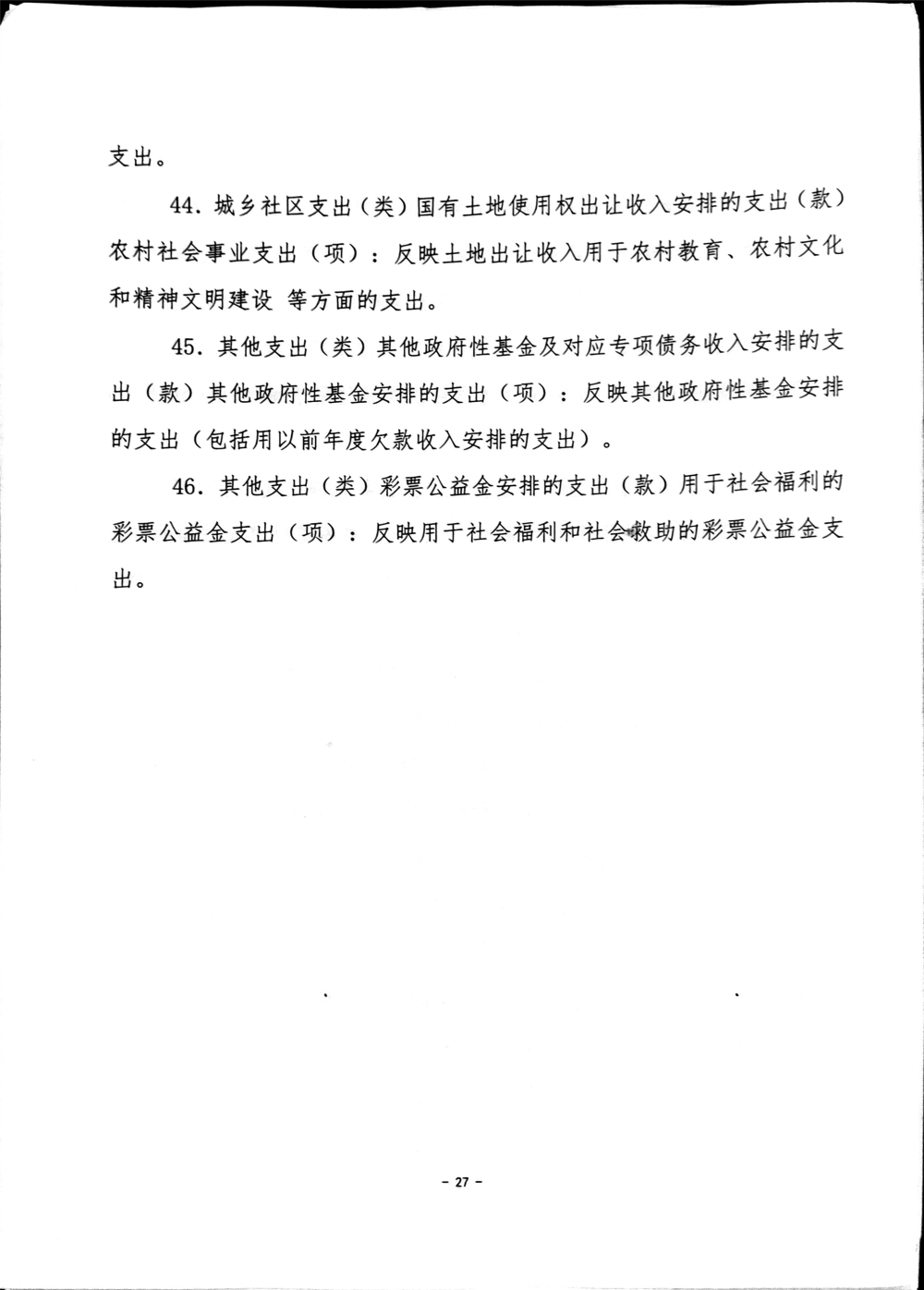 支出。

44. 城乡社区支出（类）国有土地使用权出让收入安排的支出（款）农村社会事业支出（项）：反映土地出让收入用于农村教育、农村文化和精神文明建设 等方面的支出。

45. 其他支出（类）其他政府性基金及对应专项债务收入安排的支出（款）其他政府性基金安排的支出（项）：反映其他政府性基金安排的支出（包括用以前年度欠款收入安排的支出）。

46. 其他支出（类）彩票公益金安排的支出（款）用于社会福利的彩票公益金支出（项）：反映用于社会福利和社会救助的彩票公益金支出。

- 27 -